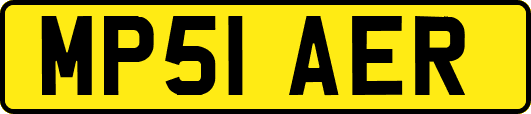 MP51 AER